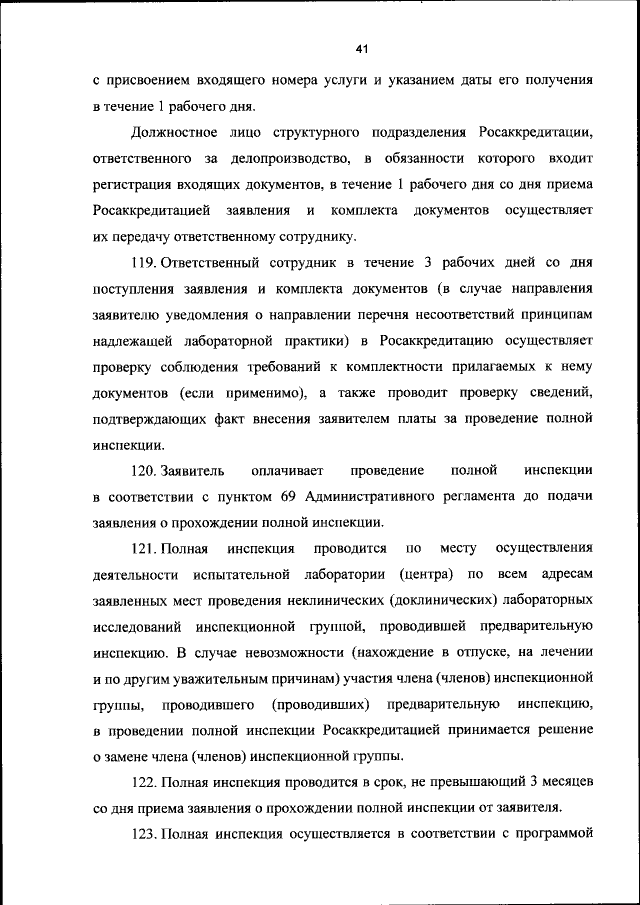 41

с присвоением входящего номера услуги и указанием даты его получения в течение 1 рабочего дня.

Должностное лицо структурного подразделения Росаккредитации, ответственного за делопроизводство, в обязанности которого входит регистрация входящих документов, в течение 1 рабочего дня со дня приема Росаккредитацией заявления и комплекта документов осуществляет их передачу ответственному сотруднику.

119. Ответственный сотрудник в течение 3 рабочих дней со дня поступления заявления и комплекта документов (в случае направления заявителю уведомления о направлении перечня несоответствий принципам надлежащей лабораторной практики) в Росаккредитацию осуществляет проверку соблюдения требований к комплектности прилагаемых к нему документов (если применимо), а также проводит проверку сведений, подтверждающих факт внесения заявителем платы за проведение полной инспекции.

120. Заявитель оплачивает проведение полной инспекции в соответствии с пунктом 69 Административного регламента до подачи заявления о прохождении полной инспекции.

121. Полная инспекция проводится по месту осуществления деятельности испытательной лаборатории (центра) по всем адресам заявленных мест проведения неклинических (доклинических) лабораторных исследований инспекционной группой, проводившей предварительную инспекцию. В случае невозможности (нахождение в отпуске, на лечении и по другим уважительным причинам) участия члена (членов) инспекционной группы, проводившего (проводивших) предварительную инспекцию, в проведении полной инспекции Росаккредитацией принимается решение о замене члена (членов) инспекционной группы.

122. Полная инспекция проводится в срок, не превышающий 3 месяцев со дня приема заявления о прохождении полной инспекции от заявителя.

123. Полная инспекция осуществляется в соответствии с программой